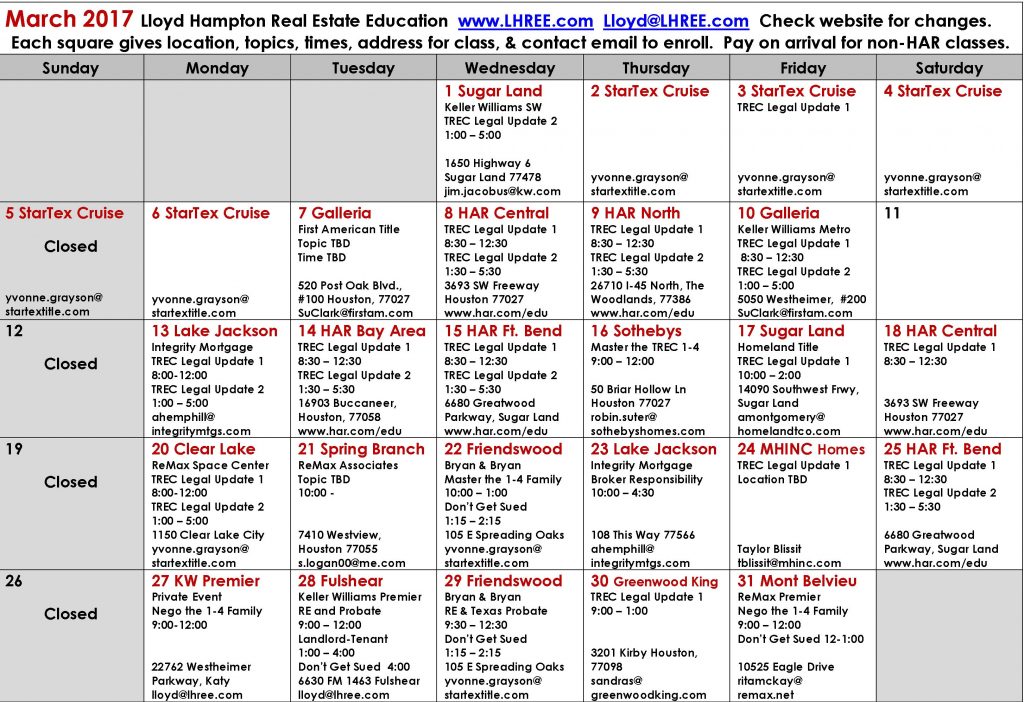 March 2017 Lloyd Hampton Real Estate Education www.LHREE.com Lloyd@LHREE.com Check website for changes.
Each square gives location, topics, times, address for class, & contact email to enroll. Pay on arrival for non-HAR classes.

| Sunday | Monday | Tuesday | Wednesday | Thursday | Friday | Saturday |
|---|---|---|---|---|---|---|
| | | | 1 Sugar Land Keller Williams SW TREC Legal Update 2 1:00 – 5:00 1650 Highway 6 Sugar Land 77478 jim.jacobus@kw.com | 2 StarTex Cruise yvonne.grayson@ startextitle.com | 3 StarTex Cruise TREC Legal Update 1 yvonne.grayson@ startextitle.com | 4 StarTex Cruise yvonne.grayson@ startextitle.com |
| 5 StarTex Cruise Closed yvonne.grayson@ startextitle.com | 6 StarTex Cruise yvonne.grayson@ startextitle.com | 7 Galleria First American Title Topic TBD Time TBD 520 Post Oak Blvd., #100 Houston, 77027 SuClark@firstam.com | 8 HAR Central TREC Legal Update 1 8:30 – 12:30 TREC Legal Update 2 1:30 – 5:30 3693 SW Freeway Houston 77027 www.har.com/edu | 9 HAR North TREC Legal Update 1 8:30 – 12:30 TREC Legal Update 2 1:30 – 5:30 26710 I-45 North, The Woodlands, 77386 www.har.com/edu | 10 Galleria Keller Williams Metro TREC Legal Update 1 8:30 – 12:30 TREC Legal Update 2 1:00 – 5:00 5050 Westheimer, #200 SuClark@firstam.com | 11 |
| 12 Closed | 13 Lake Jackson Integrity Mortgage TREC Legal Update 1 8:00-12:00 TREC Legal Update 2 1:00 – 5:00 ahemphill@ integritymtgs.com | 14 HAR Bay Area TREC Legal Update 1 8:30 – 12:30 TREC Legal Update 2 1:30 – 5:30 16903 Buccaneer, Houston, 77058 www.har.com/edu | 15 HAR Ft. Bend TREC Legal Update 1 8:30 – 12:30 TREC Legal Update 2 1:30 – 5:30 6680 Greatwood Parkway, Sugar Land www.har.com/edu | 16 Sothebys Master the TREC 1-4 9:00 – 12:00 50 Briar Hollow Ln Houston 77027 robin.suter@ sothebyshomes.com | 17 Sugar Land Homeland Title TREC Legal Update 1 10:00 – 2:00 14090 Southwest Frwy, Sugar Land amontgomery@ homelandtco.com | 18 HAR Central TREC Legal Update 1 8:30 – 12:30 3693 SW Freeway Houston 77027 www.har.com/edu |
| 19 Closed | 20 Clear Lake ReMax Space Center TREC Legal Update 1 8:00-12:00 TREC Legal Update 2 1:00 – 5:00 1150 Clear Lake City yvonne.grayson@ startextitle.com | 21 Spring Branch ReMax Associates Topic TBD 10:00 - 7410 Westview, Houston 77055 s.logan00@me.com | 22 Friendswood Bryan & Bryan Master the 1-4 Family 10:00 – 1:00 Don't Get Sued 1:15 – 2:15 105 E Spreading Oaks yvonne.grayson@ startextitle.com | 23 Lake Jackson Integrity Mortgage Broker Responsibility 10:00 – 4:30 108 This Way 77566 ahemphill@ integritymtgs.com | 24 MHINC Homes TREC Legal Update 1 Location TBD Taylor Blissit tblissit@mhinc.com | 25 HAR Ft. Bend TREC Legal Update 1 8:30 – 12:30 TREC Legal Update 2 1:30 – 5:30 6680 Greatwood Parkway, Sugar Land www.har.com/edu |
| 26 Closed | 27 KW Premier Private Event Nego the 1-4 Family 9:00-12:00 22762 Westheimer Parkway, Katy lloyd@lhree.com | 28 Fulshear Keller Williams Premier RE and Probate 9:00 – 12:00 Landlord-Tenant 1:00 – 4:00 Don't Get Sued 4:00 6630 FM 1463 Fulshear lloyd@lhree.com | 29 Friendswood Bryan & Bryan RE & Texas Probate 9:30 – 12:30 Don't Get Sued 1:15 – 2:15 105 E Spreading Oaks yvonne.grayson@ startextitle.com | 30 Greenwood King TREC Legal Update 1 9:00 – 1:00 3201 Kirby Houston, 77098 sandras@ greenwoodking.com | 31 Mont Belvieu ReMax Premier Nego the 1-4 Family 9:00 – 12:00 Don't Get Sued 12-1:00 10525 Eagle Drive ritamckay@ remax.net | |